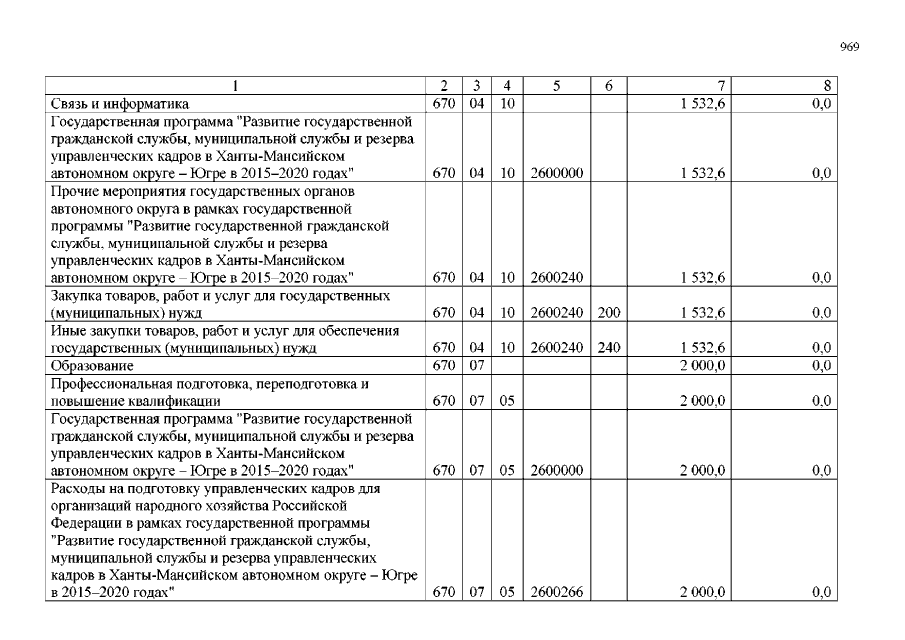 969

| 1 | 2 | 3 | 4 | 5 | 6 | 7 | 8 |
|---|---|---|---|---|---|---|---|
| Связь и информатика | 670 | 04 | 10 | | | 1 532,6 | 0,0 |
| Государственная программа "Развитие государственной гражданской службы, муниципальной службы и резерва управленческих кадров в Ханты-Мансийском автономном округе – Югре в 2015–2020 годах" | 670 | 04 | 10 | 2600000 | | 1 532,6 | 0,0 |
| Прочие мероприятия государственных органов автономного округа в рамках государственной программы "Развитие государственной гражданской службы, муниципальной службы и резерва управленческих кадров в Ханты-Мансийском автономном округе – Югре в 2015–2020 годах" | 670 | 04 | 10 | 2600240 | | 1 532,6 | 0,0 |
| Закупка товаров, работ и услуг для государственных (муниципальных) нужд | 670 | 04 | 10 | 2600240 | 200 | 1 532,6 | 0,0 |
| Иные закупки товаров, работ и услуг для обеспечения государственных (муниципальных) нужд | 670 | 04 | 10 | 2600240 | 240 | 1 532,6 | 0,0 |
| Образование | 670 | 07 | | | | 2 000,0 | 0,0 |
| Профессиональная подготовка, переподготовка и повышение квалификации | 670 | 07 | 05 | | | 2 000,0 | 0,0 |
| Государственная программа "Развитие государственной гражданской службы, муниципальной службы и резерва управленческих кадров в Ханты-Мансийском автономном округе – Югре в 2015–2020 годах" | 670 | 07 | 05 | 2600000 | | 2 000,0 | 0,0 |
| Расходы на подготовку управленческих кадров для организаций народного хозяйства Российской Федерации в рамках государственной программы "Развитие государственной гражданской службы, муниципальной службы и резерва управленческих кадров в Ханты-Мансийском автономном округе – Югре в 2015–2020 годах" | 670 | 07 | 05 | 2600266 | | 2 000,0 | 0,0 |